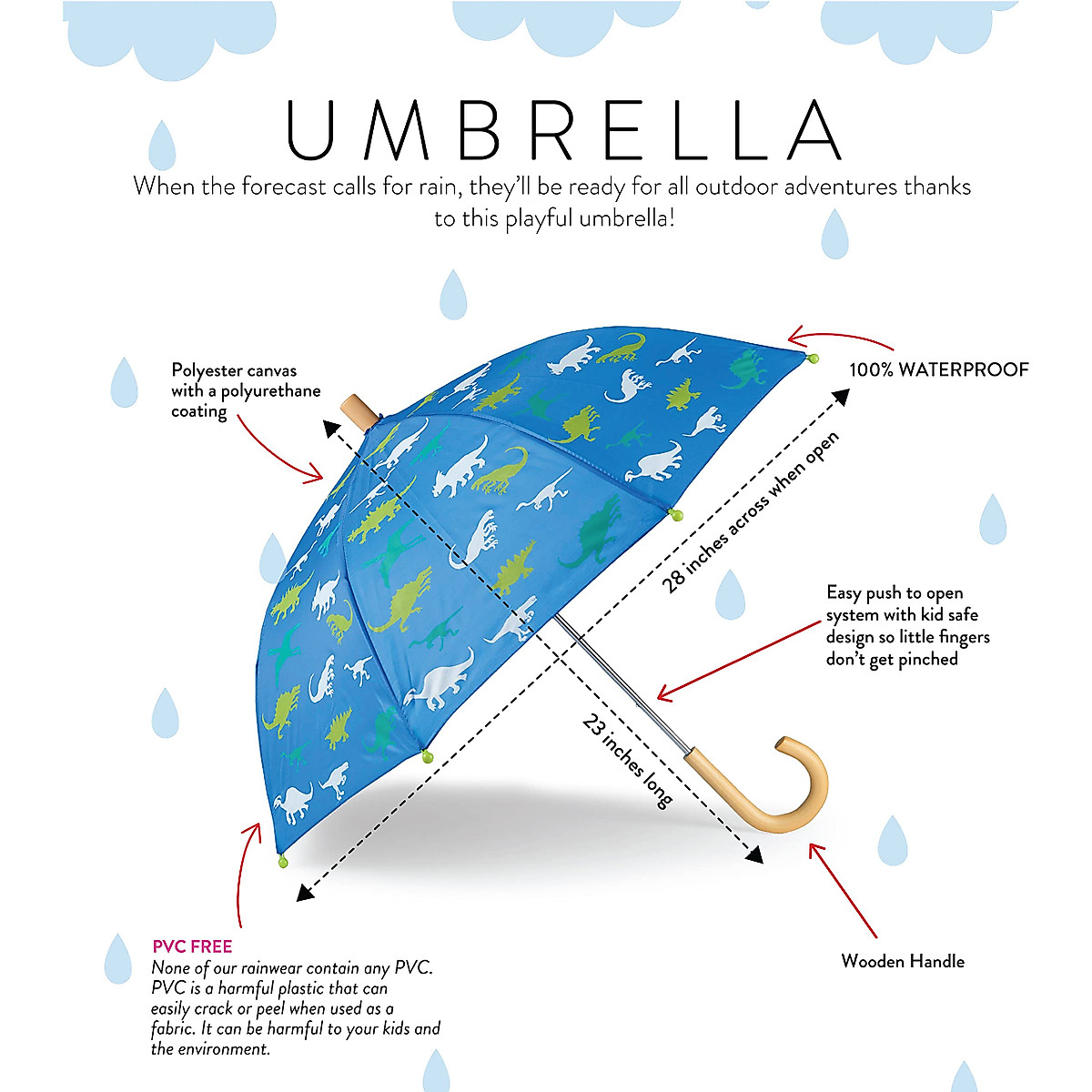 UMBRELLA

When the forecast calls for rain, they'll be ready for all outdoor adventures thanks to this playful umbrella!

Polyester canvas with a polyurethane coating

100% WATERPROOF

28 inches across when open

Easy push to open system with kid safe design so little fingers don't get pinched

23 inches long

PVC FREE
None of our rainwear contain any PVC. PVC is a harmful plastic that can easily crack or peel when used as a fabric. It can be harmful to your kids and the environment.

Wooden Handle